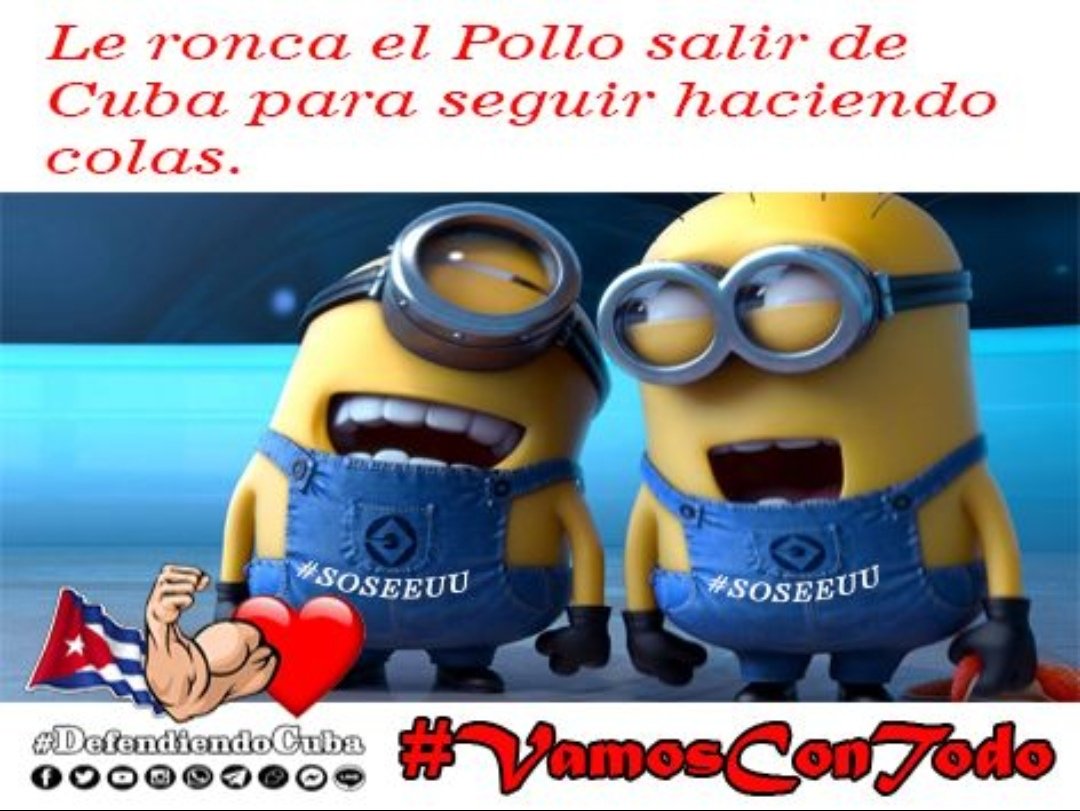 Le ronca el Pollo salir de Cuba para seguir haciendo colas.

#SOSEEUU

#SOSEEUU

#DefendiendoCuba

#VamosConTodo